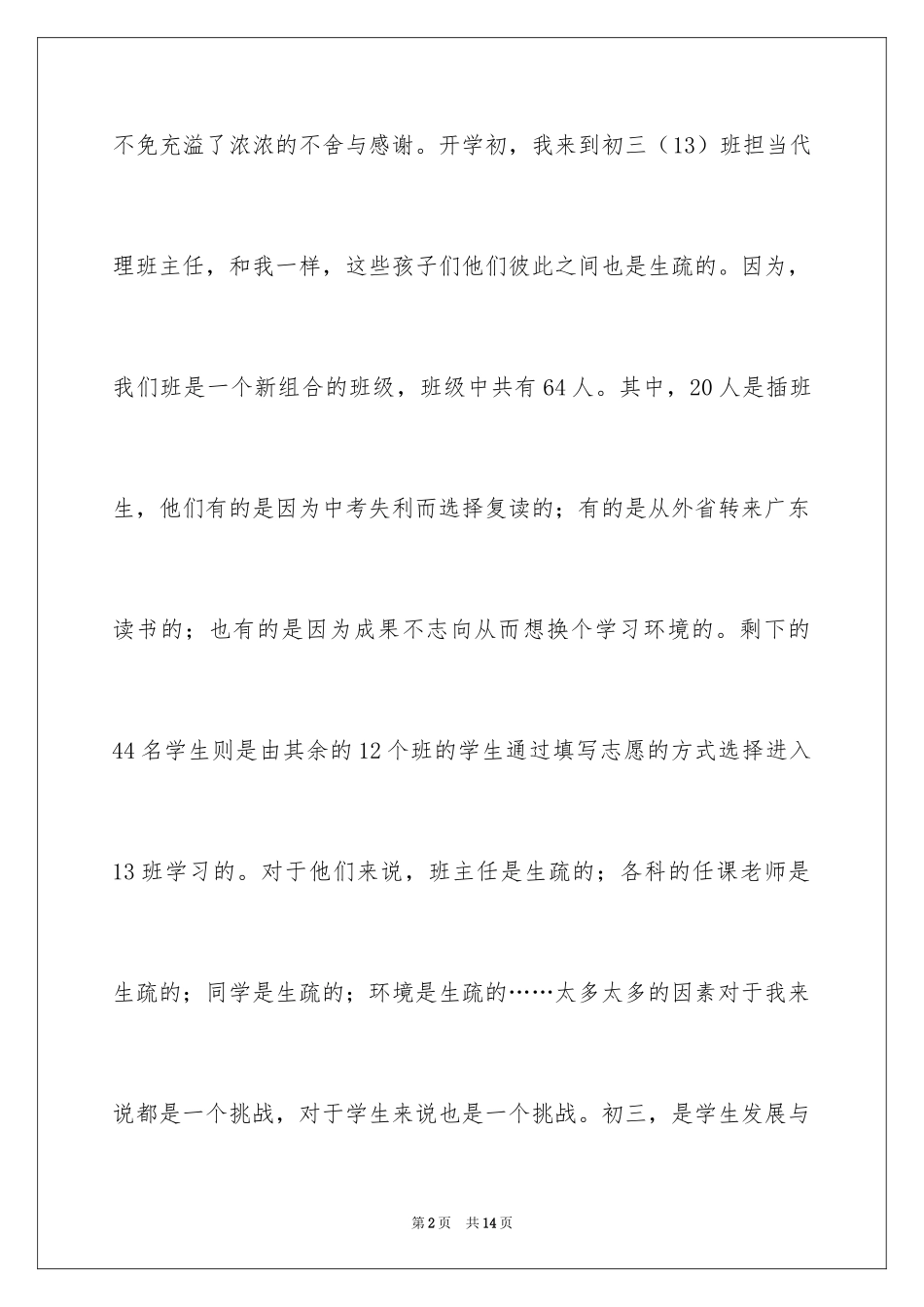 不免充溢了浓浓的不舍与感谢。开学初，我来到初三（13）班担当代理班主任，和我一样，这些孩子们他们彼此之间也是生疏的。因为，我们班是一个新组合的班级，班级中共有64人。其中，20人是插班生，他们有的是因为中考失利而选择复读的；有的是从外省转来广东读书的；也有的是因为成果不志向从而想换个学习环境的。剩下的44名学生则是由其余的12个班的学生通过填写志愿的方式选择进入13班学习的。对于他们来说，班主任是生疏的；各科的任课老师是生疏的；同学是生疏的；环境是生疏的……太多太多的因素对于我来说都是一个挑战，对于学生来说也是一个挑战。初三，是学生发展与

第2页 共14页